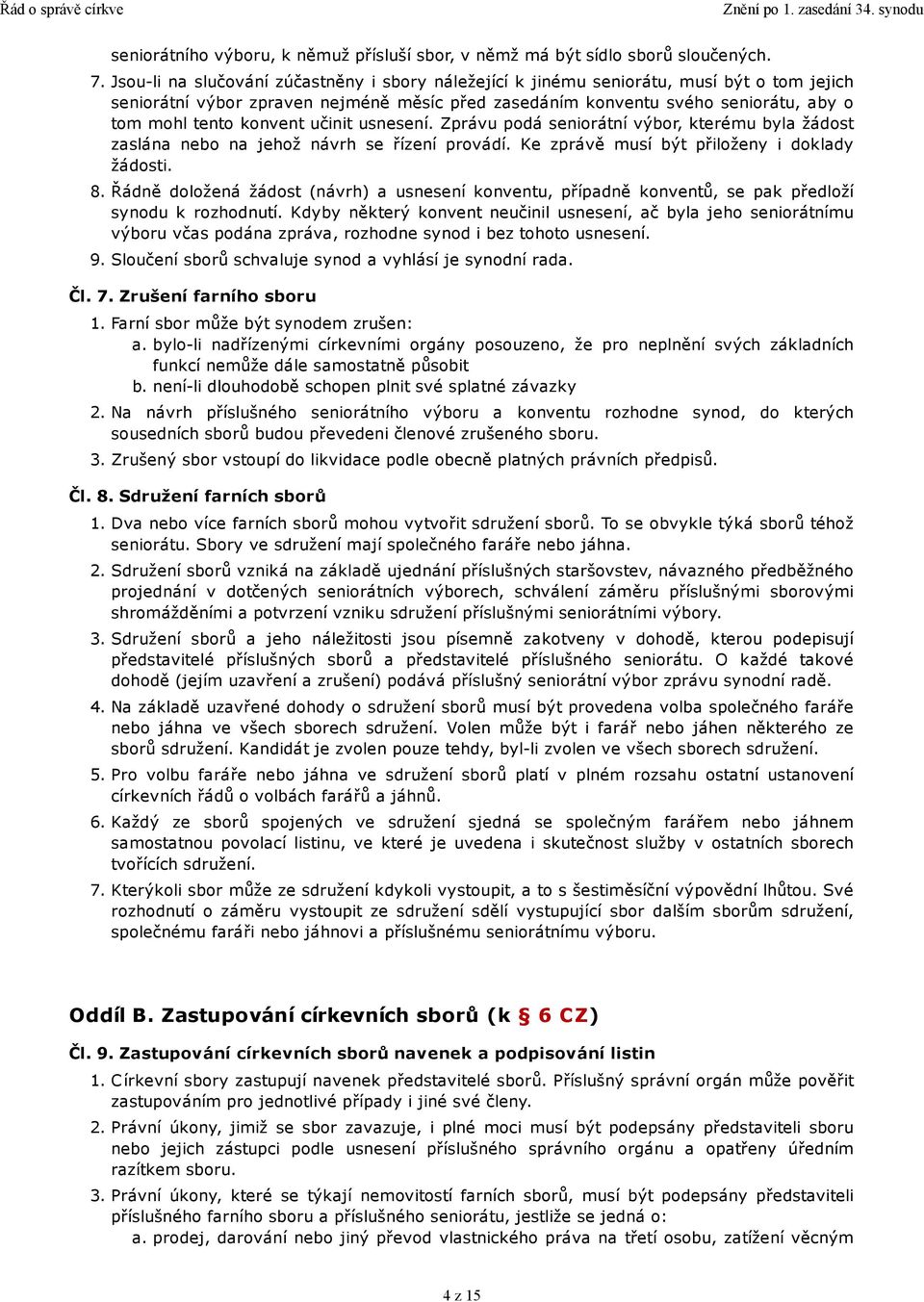 Řád o správě církve Znění po 1. zasedání 34. synodu

seniorátního výboru, k němuž přísluší sbor, v němž má být sídlo sborů sloučených.

7. Jsou-li na slučování zúčastněny i sbory náležející k jinému seniorátu, musí být o tom jejich seniorátní výbor zpraven nejméně měsíc před zasedáním konventu svého seniorátu, aby o tom mohl tento konvent učinit usnesení. Zprávu podá seniorátní výbor, kterému byla žádost zaslána nebo na jehož návrh se řízení provádí. Ke zprávě musí být přiloženy i doklady žádosti.

8. Řádně doložená žádost (návrh) a usnesení konventu, případně konventů, se pak předloží synodu k rozhodnutí. Kdyby některý konvent neučinil usnesení, ač byla jeho seniorátnímu výboru včas podána zpráva, rozhodne synod i bez tohoto usnesení.

9. Sloučení sborů schvaluje synod a vyhlásí je synodní rada.

Čl. 7. Zrušení farního sboru

1. Farní sbor může být synodem zrušen:
a. bylo-li nadřízenými církevními orgány posouzeno, že pro neplnění svých základních funkcí nemůže dále samostatně působit
b. není-li dlouhodobě schopen plnit své splatné závazky

2. Na návrh příslušného seniorátního výboru a konventu rozhodne synod, do kterých sousedních sborů budou převedeni členové zrušeného sboru.

3. Zrušený sbor vstoupí do likvidace podle obecně platných právních předpisů.

Čl. 8. Sdružení farních sborů

1. Dva nebo více farních sborů mohou vytvořit sdružení sborů. To se obvykle týká sborů téhož seniorátu. Sbory ve sdružení mají společného faráře nebo jáhna.

2. Sdružení sborů vzniká na základě ujednání příslušných staršovstev, návazného předběžného projednání v dotčených seniorátních výborech, schválení záměru příslušnými sborovými shromážděními a potvrzení vzniku sdružení příslušnými seniorátními výbory.

3. Sdružení sborů a jeho náležitosti jsou písemně zakotveny v dohodě, kterou podepisují představitelé příslušných sborů a představitelé příslušného seniorátu. O každé takové dohodě (jejím uzavření a zrušení) podává příslušný seniorátní výbor zprávu synodní radě.

4. Na základě uzavřené dohody o sdružení sborů musí být provedena volba společného faráře nebo jáhna ve všech sborech sdružení. Volen může být i farář nebo jáhen některého ze sborů sdružení. Kandidát je zvolen pouze tehdy, byl-li zvolen ve všech sborech sdružení.

5. Pro volbu faráře nebo jáhna ve sdružení sborů platí v plném rozsahu ostatní ustanovení církevních řádů o volbách farářů a jáhnů.

6. Každý ze sborů spojených ve sdružení sjedná se společným farářem nebo jáhnem samostatnou povolací listinu, ve které je uvedena i skutečnost služby v ostatních sborech tvořících sdružení.

7. Kterýkoli sbor může ze sdružení kdykoli vystoupit, a to s šestiměsíční výpovědní lhůtou. Své rozhodnutí o záměru vystoupit ze sdružení sdělí vystupující sbor dalším sborům sdružení, společnému faráři nebo jáhnovi a příslušnému seniorátnímu výboru.

Oddíl B. Zastupování církevních sborů (k § 6 CZ)

Čl. 9. Zastupování církevních sborů navenek a podpisování listin

1. Církevní sbory zastupují navenek představitelé sborů. Příslušný správní orgán může pověřit zastupováním pro jednotlivé případy i jiné své členy.

2. Právní úkony, jimiž se sbor zavazuje, i plné moci musí být podepsány představiteli sboru nebo jejich zástupci podle usnesení příslušného správního orgánu a opatřeny úředním razítkem sboru.

3. Právní úkony, které se týkají nemovitostí farních sborů, musí být podepsány představiteli příslušného farního sboru a příslušného seniorátu, jestliže se jedná o:
a. prodej, darování nebo jiný převod vlastnického práva na třetí osobu, zatížení věcným

4 z 15